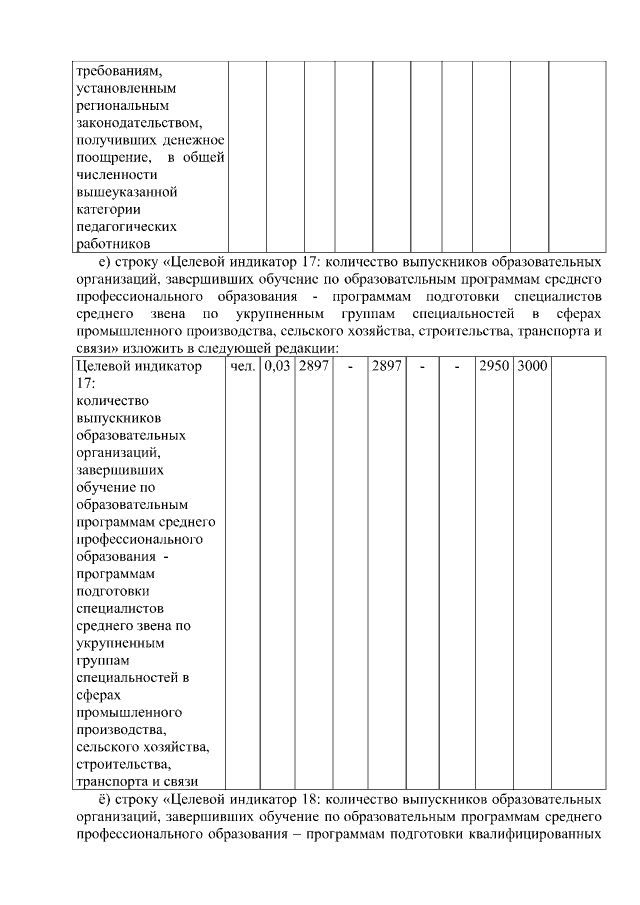 | требованиям, установленным региональным законодательством, получивших денежное поощрение, в общей численности вышеуказанной категории педагогических работников | | | | | | | | | | |
|---|---|---|---|---|---|---|---|---|---|---|

е) строку «Целевой индикатор 17: количество выпускников образовательных организаций, завершивших обучение по образовательным программам среднего профессионального образования - программам подготовки специалистов среднего звена по укрупненным группам специальностей в сферах промышленного производства, сельского хозяйства, строительства, транспорта и связи» изложить в следующей редакции:

| Целевой индикатор 17: количество выпускников образовательных организаций, завершивших обучение по образовательным программам среднего профессионального образования - программам подготовки специалистов среднего звена по укрупненным группам специальностей в сферах промышленного производства, сельского хозяйства, строительства, транспорта и связи | чел. | 0,03 | 2897 | - | 2897 | - | - | 2950 | 3000 | |
|---|---|---|---|---|---|---|---|---|---|---|

ё) строку «Целевой индикатор 18: количество выпускников образовательных организаций, завершивших обучение по образовательным программам среднего профессионального образования – программам подготовки квалифицированных